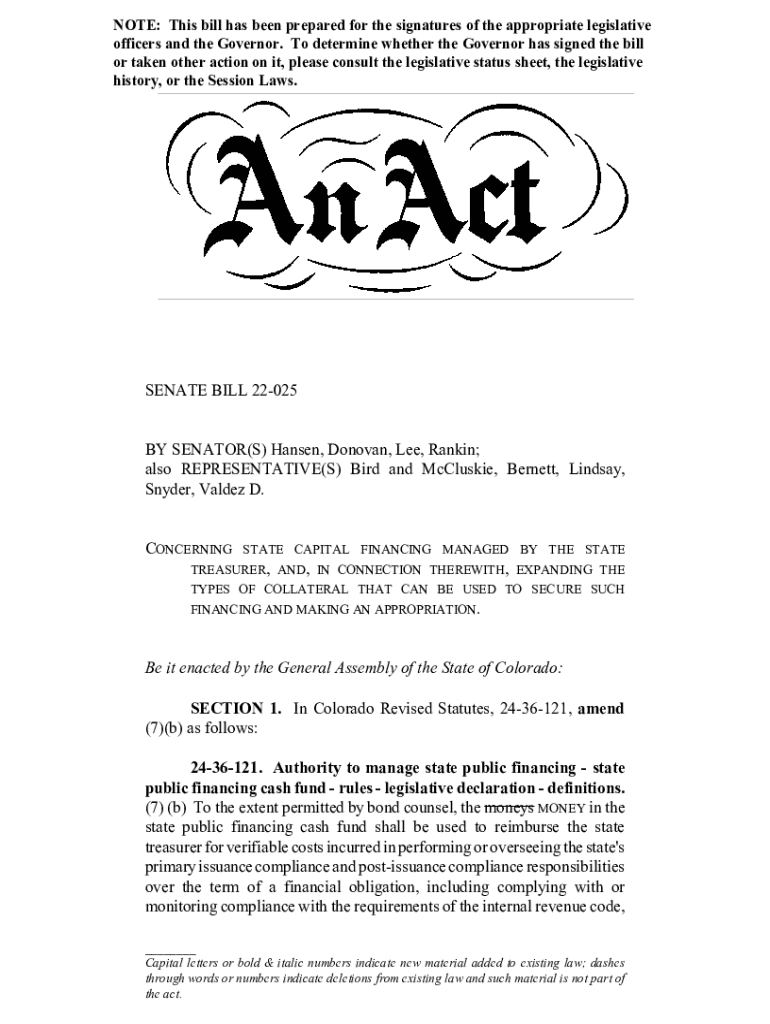 NOTE: This bill has been prepared for the signatures of the appropriate legislative officers and the Governor. To determine whether the Governor has signed the bill or taken other action on it, please consult the legislative status sheet, the legislative history, or the Session Laws.

An Act

SENATE BILL 22-025

BY SENATOR(S) Hansen, Donovan, Lee, Rankin;
also REPRESENTATIVE(S) Bird and McCluskie, Bernett, Lindsay, Snyder, Valdez D.

CONCERNING STATE CAPITAL FINANCING MANAGED BY THE STATE TREASURER, AND, IN CONNECTION THEREWITH, EXPANDING THE TYPES OF COLLATERAL THAT CAN BE USED TO SECURE SUCH FINANCING AND MAKING AN APPROPRIATION.

Be it enacted by the General Assembly of the State of Colorado:

SECTION 1. In Colorado Revised Statutes, 24-36-121, amend (7)(b) as follows:

24-36-121. Authority to manage state public financing - state public financing cash fund - rules - legislative declaration - definitions. (7) (b) To the extent permitted by bond counsel, the moneys MONEY in the state public financing cash fund shall be used to reimburse the state treasurer for verifiable costs incurred in performing or overseeing the state's primary issuance compliance and post-issuance compliance responsibilities over the term of a financial obligation, including complying with or monitoring compliance with the requirements of the internal revenue code,

Capital letters or bold & italic numbers indicate new material added to existing law; dashes through words or numbers indicate deletions from existing law and such material is not part of the act.